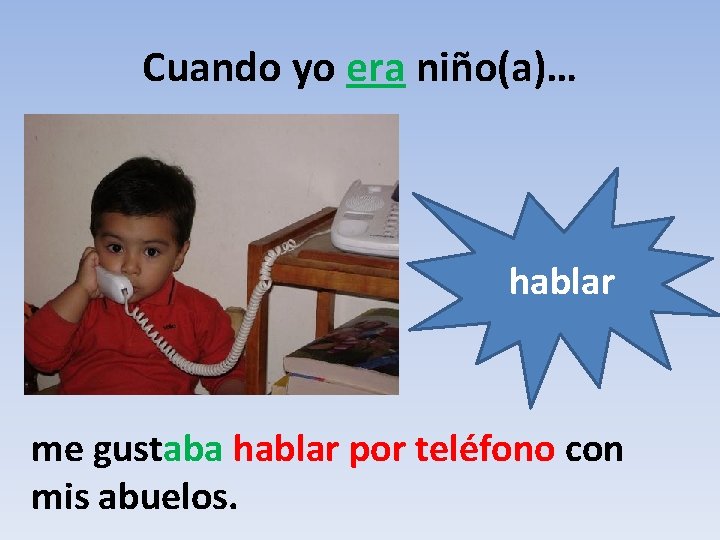 Cuando yo era niño(a)…

hablar

me gustaba hablar por teléfono con mis abuelos.